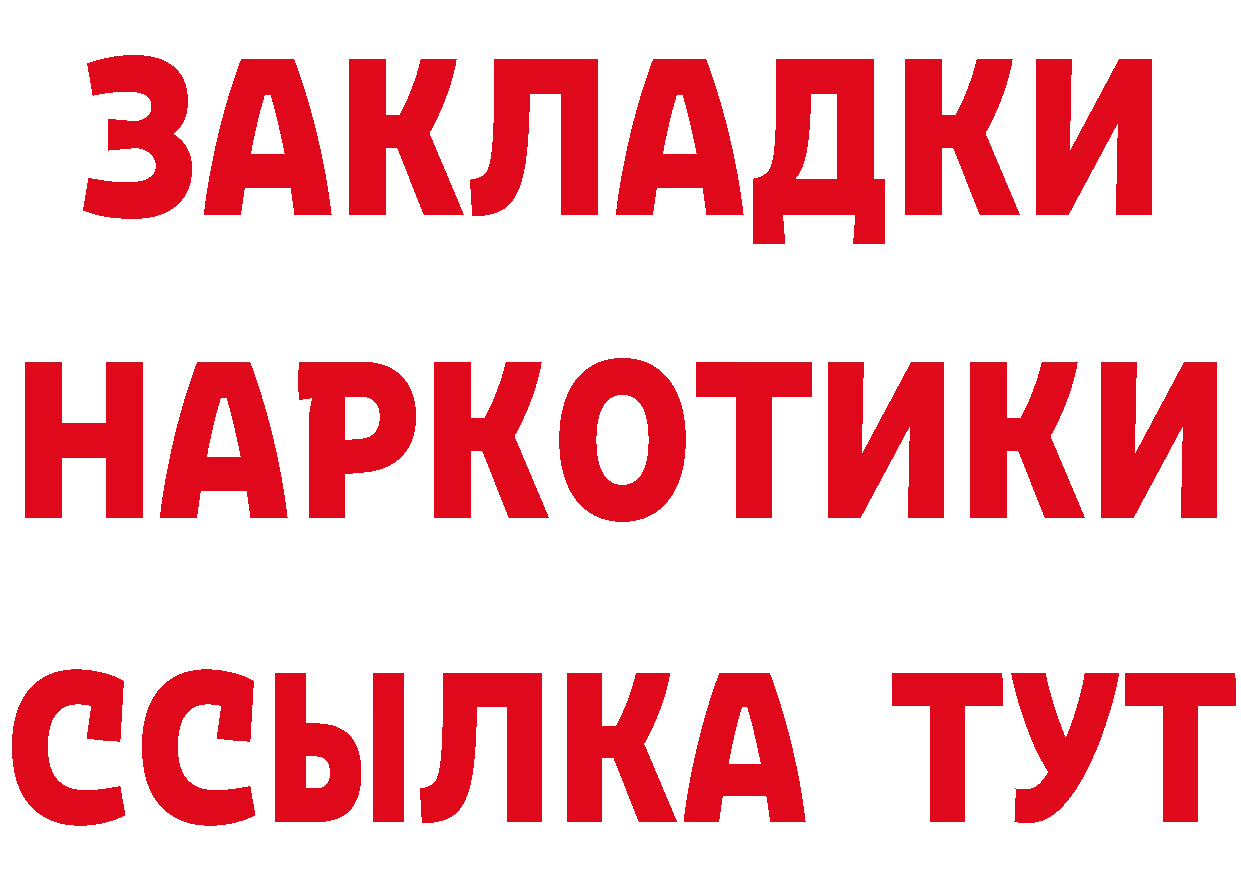 ЗАКЛАДКИ
НАРКОТИКИ
ССЫЛКА ТУТ